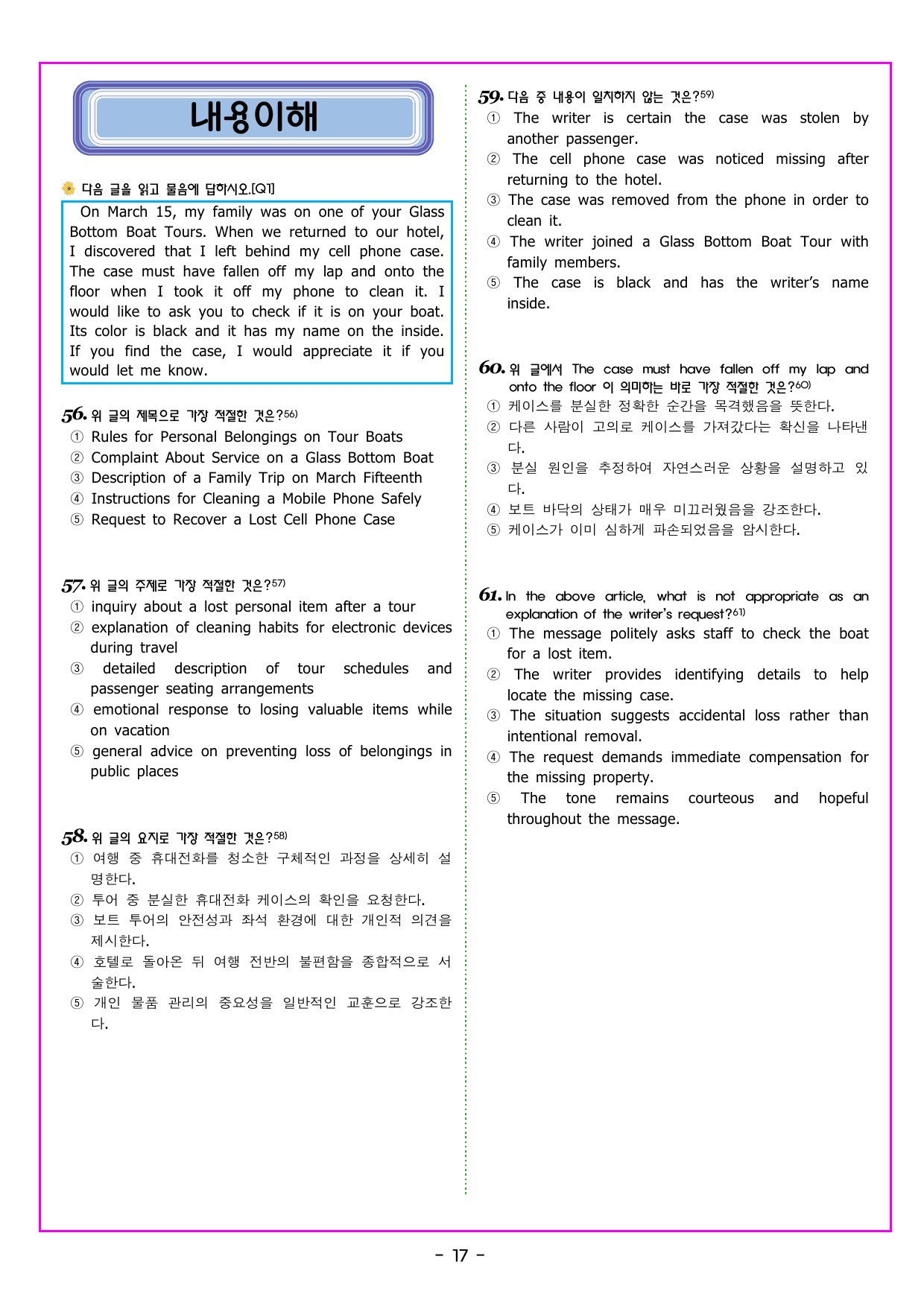 내용이해

다음 글을 읽고 물음에 답하시오.[Q1]

On March 15, my family was on one of your Glass Bottom Boat Tours. When we returned to our hotel, I discovered that I left behind my cell phone case. The case must have fallen off my lap and onto the floor when I took it off my phone to clean it. I would like to ask you to check if it is on your boat. Its color is black and it has my name on the inside. If you find the case, I would appreciate it if you would let me know.

56. 위 글의 제목으로 가장 적절한 것은?$^{56)}$
① Rules for Personal Belongings on Tour Boats
② Complaint About Service on a Glass Bottom Boat
③ Description of a Family Trip on March Fifteenth
④ Instructions for Cleaning a Mobile Phone Safely
⑤ Request to Recover a Lost Cell Phone Case

57. 위 글의 주제로 가장 적절한 것은?$^{57)}$
① inquiry about a lost personal item after a tour
② explanation of cleaning habits for electronic devices during travel
③ detailed description of tour schedules and passenger seating arrangements
④ emotional response to losing valuable items while on vacation
⑤ general advice on preventing loss of belongings in public places

58. 위 글의 요지로 가장 적절한 것은?$^{58)}$
① 여행 중 휴대전화를 청소한 구체적인 과정을 상세히 설명한다.
② 투어 중 분실한 휴대전화 케이스의 확인을 요청한다.
③ 보트 투어의 안전성과 좌석 환경에 대한 개인적 의견을 제시한다.
④ 호텔로 돌아온 뒤 여행 전반의 불편함을 종합적으로 서술한다.
⑤ 개인 물품 관리의 중요성을 일반적인 교훈으로 강조한다.

59. 다음 중 내용이 일치하지 않는 것은?$^{59)}$
① The writer is certain the case was stolen by another passenger.
② The cell phone case was noticed missing after returning to the hotel.
③ The case was removed from the phone in order to clean it.
④ The writer joined a Glass Bottom Boat Tour with family members.
⑤ The case is black and has the writer's name inside.

60. 위 글에서 The case must have fallen off my lap and onto the floor 이 의미하는 바로 가장 적절한 것은?$^{60)}$
① 케이스를 분실한 정확한 순간을 목격했음을 뜻한다.
② 다른 사람이 고의로 케이스를 가져갔다는 확신을 나타낸다.
③ 분실 원인을 추정하여 자연스러운 상황을 설명하고 있다.
④ 보트 바닥의 상태가 매우 미끄러웠음을 강조한다.
⑤ 케이스가 이미 심하게 파손되었음을 암시한다.

61. In the above article, what is not appropriate as an explanation of the writer's request?$^{61)}$
① The message politely asks staff to check the boat for a lost item.
② The writer provides identifying details to help locate the missing case.
③ The situation suggests accidental loss rather than intentional removal.
④ The request demands immediate compensation for the missing property.
⑤ The tone remains courteous and hopeful throughout the message.

- 17 -